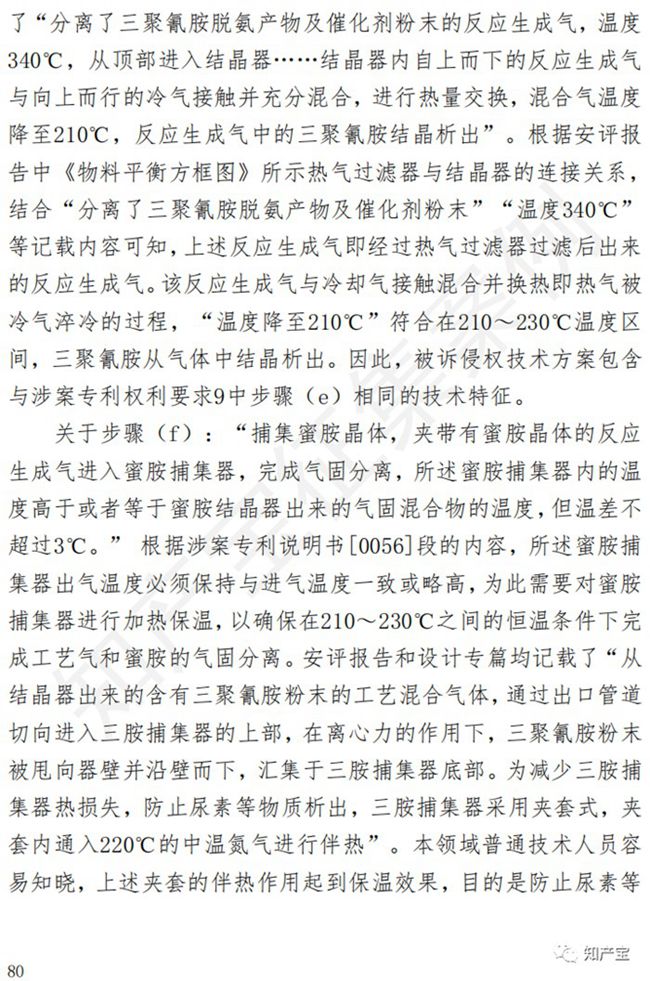 了“分离了三聚氰胺脱氨产物及催化剂粉末的反应生成气，温度340℃，从顶部进入结晶器……结晶器内自上而下的反应生成气与向上而行的冷气接触并充分混合，进行热量交换，混合气温度降至210℃，反应生成气中的三聚氰胺结晶析出”。根据安评报告中《物料平衡方框图》所示热气过滤器与结晶器的连接关系，结合“分离了三聚氰胺脱氨产物及催化剂粉末”“温度340℃”等记载内容可知，上述反应生成气即经过热气过滤器过滤后出来的反应生成气。该反应生成气与冷却气接触混合并换热即热气被冷气淬冷的过程，“温度降至210℃”符合在210～230℃温度区间，三聚氰胺从气体中结晶析出。因此，被诉侵权技术方案包含与涉案专利权利要求9中步骤（e）相同的技术特征。

关于步骤（f）：“捕集蜜胺晶体，夹带有蜜胺晶体的反应生成气进入蜜胺捕集器，完成气固分离，所述蜜胺捕集器内的温度高于或者等于蜜胺结晶器出来的气固混合物的温度，但温差不超过3℃。”根据涉案专利说明书[0056]段的内容，所述蜜胺捕集器出气温度必须保持与进气温度一致或略高，为此需要对蜜胺捕集器进行加热保温，以确保在210～230℃之间的恒温条件下完成工艺气和蜜胺的气固分离。安评报告和设计专篇均记载了“从结晶器出来的含有三聚氰胺粉末的工艺混合气体，通过出口管道切向进入三胺捕集器的上部，在离心力的作用下，三聚氰胺粉末被甩向器壁并沿壁而下，汇集于三胺捕集器底部。为减少三胺捕集器热损失，防止尿素等物质析出，三胺捕集器采用夹套式，夹套内通入220℃的中温氮气进行伴热”。本领域普通技术人员容易知晓，上述夹套的伴热作用起到保温效果，目的是防止尿素等

80

知产宝